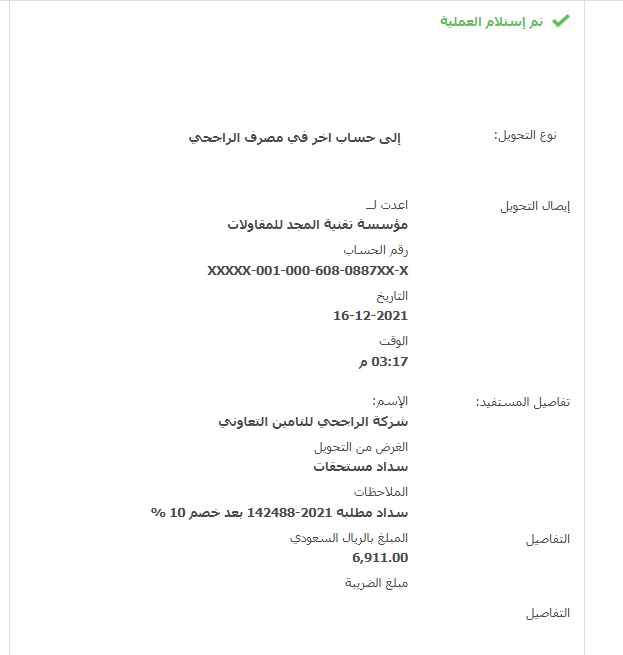 تم إستلام العملية

نوع التحويل: إلى حساب اخر في مصرف الراجحي

إيصال التحويل
اعدت لـ
مؤسسة تقنية المجد للمقاولات
رقم الحساب
XXXXX-001-000-608-0887XX-X
التاريخ
16-12-2021
الوقت
03:17 م

تفاصيل المستفيد:
الإسم:
شركة الراجحي للتامين التعاوني
الغرض من التحويل
سداد مستحقات
الملاحظات
سداد مطلبه 2021-142488 بعد خصم 10 %

التفاصيل
المبلغ بالريال السعودي
6,911.00
مبلغ الضريبة

التفاصيل